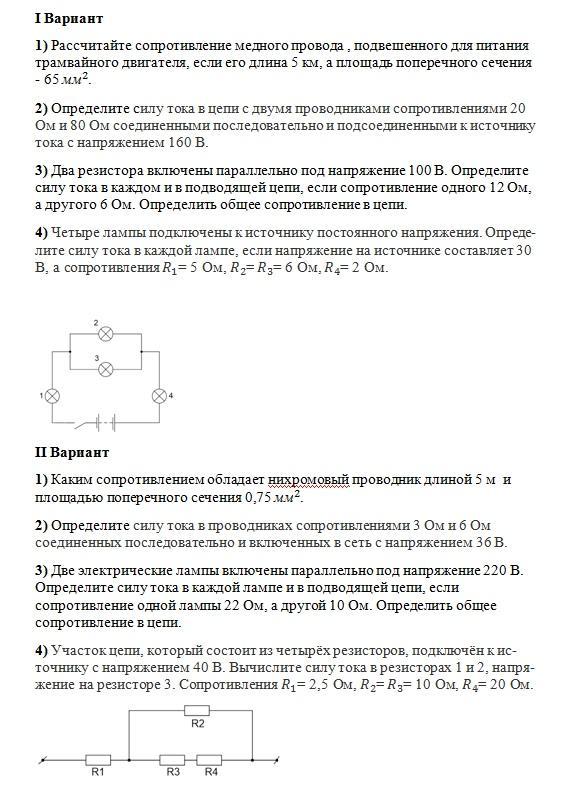 I Вариант

1) Рассчитайте сопротивление медного провода , подвешенного для питания трамвайного двигателя, если его длина 5 км, а площадь поперечного сечения - 65 $мм^2$.

2) Определите силу тока в цепи с двумя проводниками сопротивлениями 20 Ом и 80 Ом соединенными последовательно и подсоединенными к источнику тока с напряжением 160 В.

3) Два резистора включены параллельно под напряжение 100 В. Определите силу тока в каждом и в подводящей цепи, если сопротивление одного 12 Ом, а другого 6 Ом. Определить общее сопротивление в цепи.

4) Четыре лампы подключены к источнику постоянного напряжения. Определите силу тока в каждой лампе, если напряжение на источнике составляет 30 В, а сопротивления $R_1$= 5 Ом, $R_2$= $R_3$= 6 Ом, $R_4$= 2 Ом.

2
3
1
4

II Вариант

1) Каким сопротивлением обладает нихромовый проводник длиной 5 м и площадью поперечного сечения 0,75 $мм^2$.

2) Определите силу тока в проводниках сопротивлениями 3 Ом и 6 Ом соединенных последовательно и включенных в сеть с напряжением 36 В.

3) Две электрические лампы включены параллельно под напряжение 220 В. Определите силу тока в каждой лампе и в подводящей цепи, если сопротивление одной лампы 22 Ом, а другой 10 Ом. Определить общее сопротивление в цепи.

4) Участок цепи, который состоит из четырёх резисторов, подключён к источнику с напряжением 40 В. Вычислите силу тока в резисторах 1 и 2, напряжение на резисторе 3. Сопротивления $R_1$= 2,5 Ом, $R_2$= $R_3$= 10 Ом, $R_4$= 20 Ом.

R2
R1
R3
R4